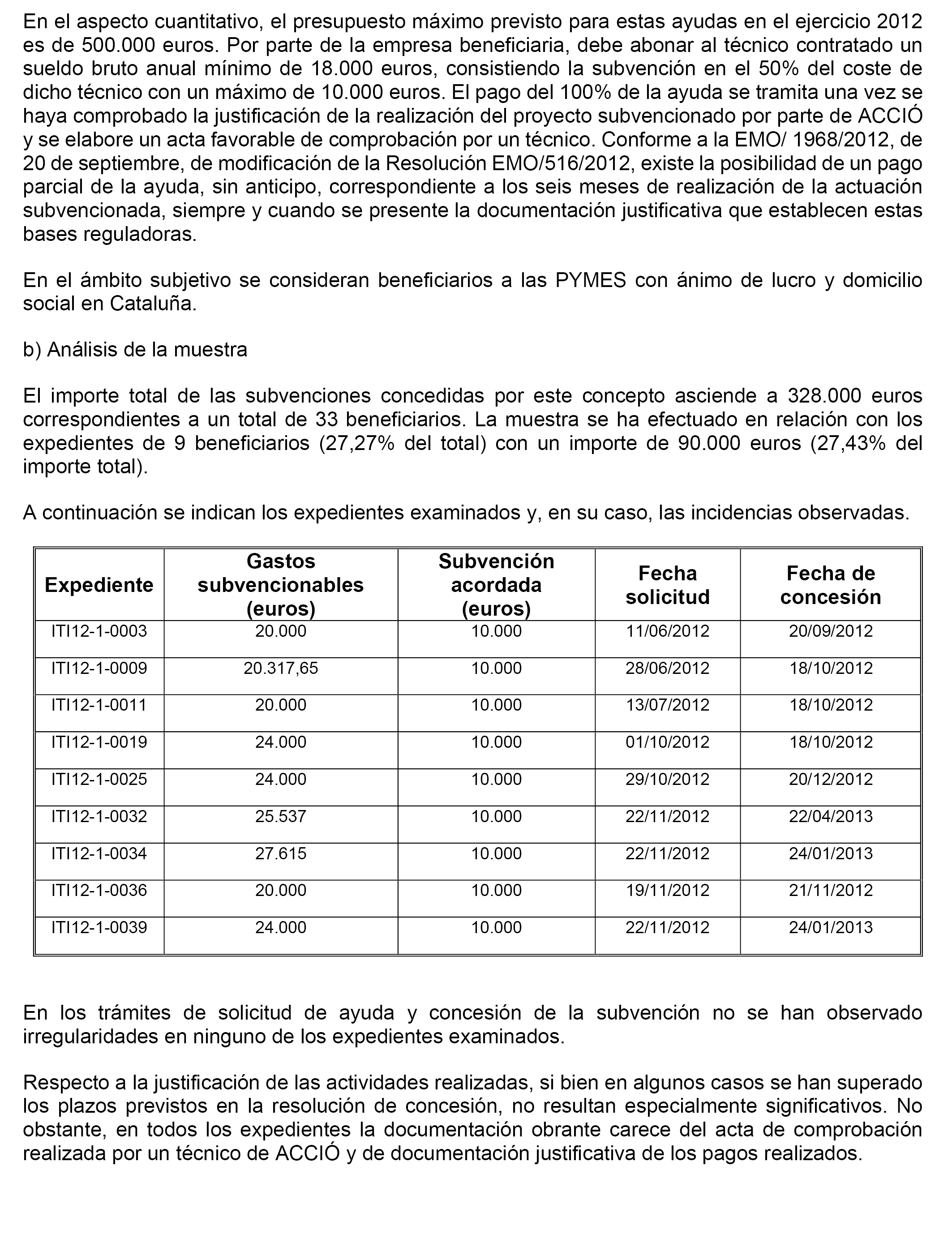 En el aspecto cuantitativo, el presupuesto máximo previsto para estas ayudas en el ejercicio 2012 es de 500.000 euros. Por parte de la empresa beneficiaria, debe abonar al técnico contratado un sueldo bruto anual mínimo de 18.000 euros, consistiendo la subvención en el 50% del coste de dicho técnico con un máximo de 10.000 euros. El pago del 100% de la ayuda se tramita una vez se haya comprobado la justificación de la realización del proyecto subvencionado por parte de ACCIÓ y se elabore un acta favorable de comprobación por un técnico. Conforme a la EMO/ 1968/2012, de 20 de septiembre, de modificación de la Resolución EMO/516/2012, existe la posibilidad de un pago parcial de la ayuda, sin anticipo, correspondiente a los seis meses de realización de la actuación subvencionada, siempre y cuando se presente la documentación justificativa que establecen estas bases reguladoras.

En el ámbito subjetivo se consideran beneficiarios a las PYMES con ánimo de lucro y domicilio social en Cataluña.

b) Análisis de la muestra

El importe total de las subvenciones concedidas por este concepto asciende a 328.000 euros correspondientes a un total de 33 beneficiarios. La muestra se ha efectuado en relación con los expedientes de 9 beneficiarios (27,27% del total) con un importe de 90.000 euros (27,43% del importe total).

A continuación se indican los expedientes examinados y, en su caso, las incidencias observadas.

| Expediente | Gastos subvencionables (euros) | Subvención acordada (euros) | Fecha solicitud | Fecha de concesión |
|---|---|---|---|---|
| ITI12-1-0003 | 20.000 | 10.000 | 11/06/2012 | 20/09/2012 |
| ITI12-1-0009 | 20.317,65 | 10.000 | 28/06/2012 | 18/10/2012 |
| ITI12-1-0011 | 20.000 | 10.000 | 13/07/2012 | 18/10/2012 |
| ITI12-1-0019 | 24.000 | 10.000 | 01/10/2012 | 18/10/2012 |
| ITI12-1-0025 | 24.000 | 10.000 | 29/10/2012 | 20/12/2012 |
| ITI12-1-0032 | 25.537 | 10.000 | 22/11/2012 | 22/04/2013 |
| ITI12-1-0034 | 27.615 | 10.000 | 22/11/2012 | 24/01/2013 |
| ITI12-1-0036 | 20.000 | 10.000 | 19/11/2012 | 21/11/2012 |
| ITI12-1-0039 | 24.000 | 10.000 | 22/11/2012 | 24/01/2013 |

En los trámites de solicitud de ayuda y concesión de la subvención no se han observado irregularidades en ninguno de los expedientes examinados.

Respecto a la justificación de las actividades realizadas, si bien en algunos casos se han superado los plazos previstos en la resolución de concesión, no resultan especialmente significativos. No obstante, en todos los expedientes la documentación obrante carece del acta de comprobación realizada por un técnico de ACCIÓ y de documentación justificativa de los pagos realizados.